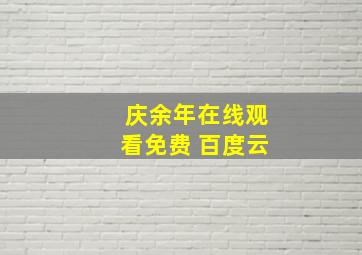 庆余年在线观看免费 百度云